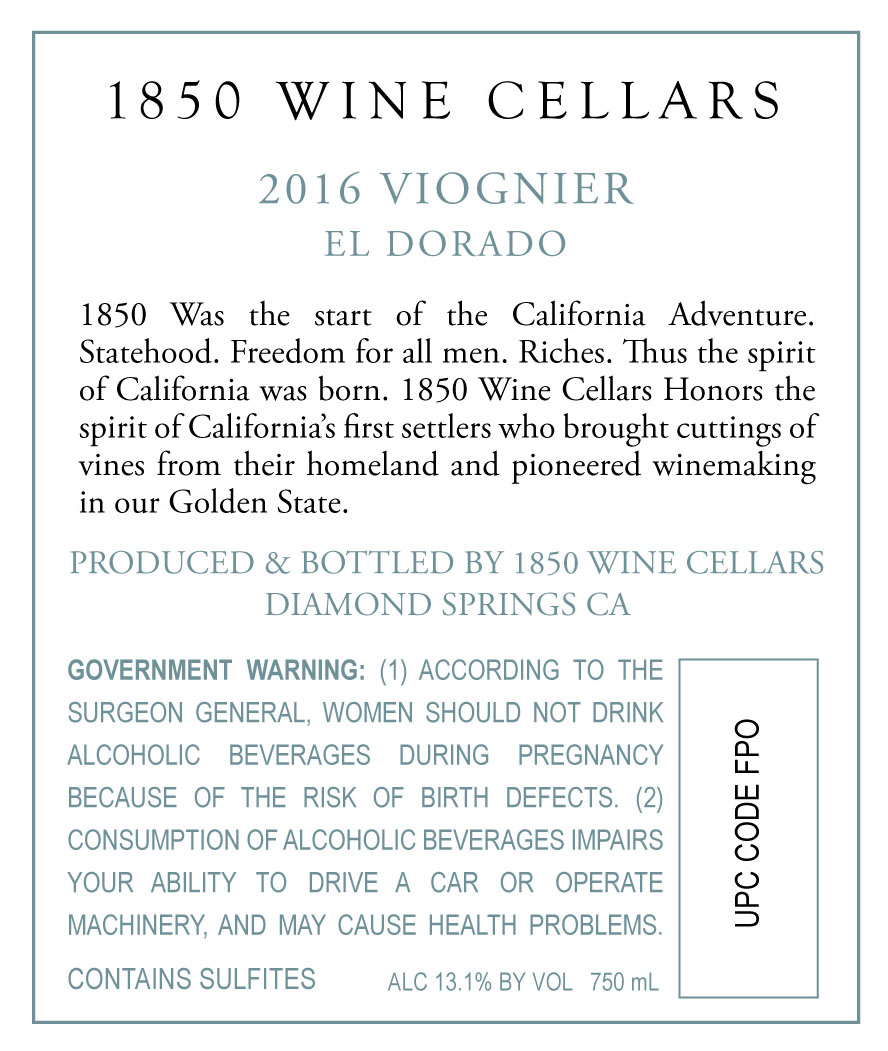 1850 WINE CELLARS

2016 VIOGNIER
EL DORADO

1850 Was the start of the California Adventure. Statehood. Freedom for all men. Riches. Thus the spirit of California was born. 1850 Wine Cellars Honors the spirit of California's first settlers who brought cuttings of vines from their homeland and pioneered winemaking in our Golden State.

PRODUCED & BOTTLED BY 1850 WINE CELLARS
DIAMOND SPRINGS CA

GOVERNMENT WARNING: (1) ACCORDING TO THE SURGEON GENERAL, WOMEN SHOULD NOT DRINK ALCOHOLIC BEVERAGES DURING PREGNANCY BECAUSE OF THE RISK OF BIRTH DEFECTS. (2) CONSUMPTION OF ALCOHOLIC BEVERAGES IMPAIRS YOUR ABILITY TO DRIVE A CAR OR OPERATE MACHINERY, AND MAY CAUSE HEALTH PROBLEMS.

CONTAINS SULFITES ALC 13.1% BY VOL 750 mL

UPC CODE FPO